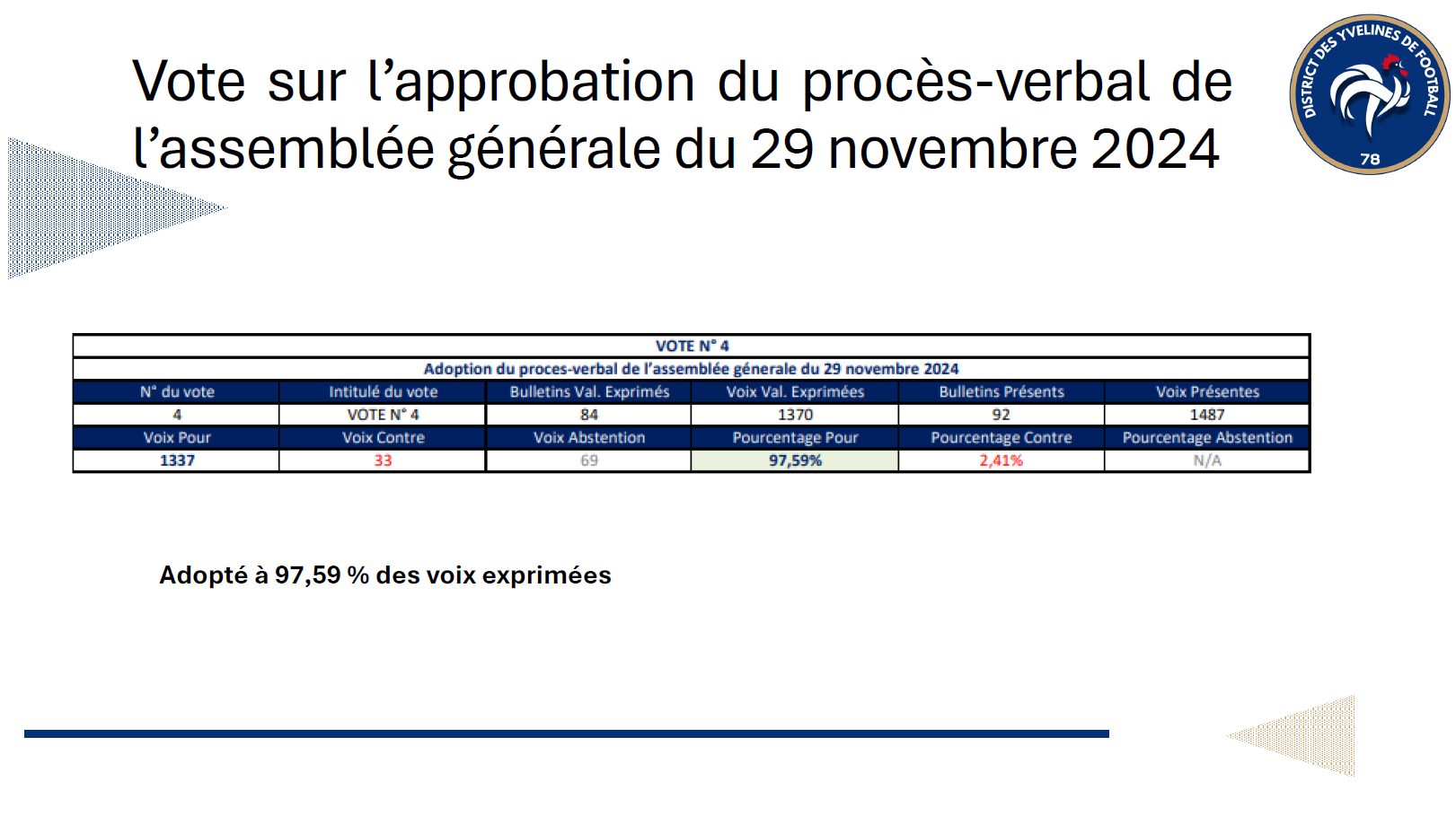 Vote sur l'approbation du procès-verbal de l'assemblée générale du 29 novembre 2024

DISTRICT DES YVELINES DE FOOTBALL
78

| VOTE N° 4 | | | | | |
|---|---|---|---|---|---|
| Adoption du proces-verbal de l'assemblée génerale du 29 novembre 2024 | | | | | |
| N° du vote | Intitulé du vote | Bulletins Val. Exprimés | Voix Val. Exprimées | Bulletins Présents | Voix Présentes |
| 4 | VOTE N° 4 | 84 | 1370 | 92 | 1487 |
| Voix Pour | Voix Contre | Voix Abstention | Pourcentage Pour | Pourcentage Contre | Pourcentage Abstention |
| 1337 | 33 | 69 | 97,59% | 2,41% | N/A |

Adopté à 97,59 % des voix exprimées